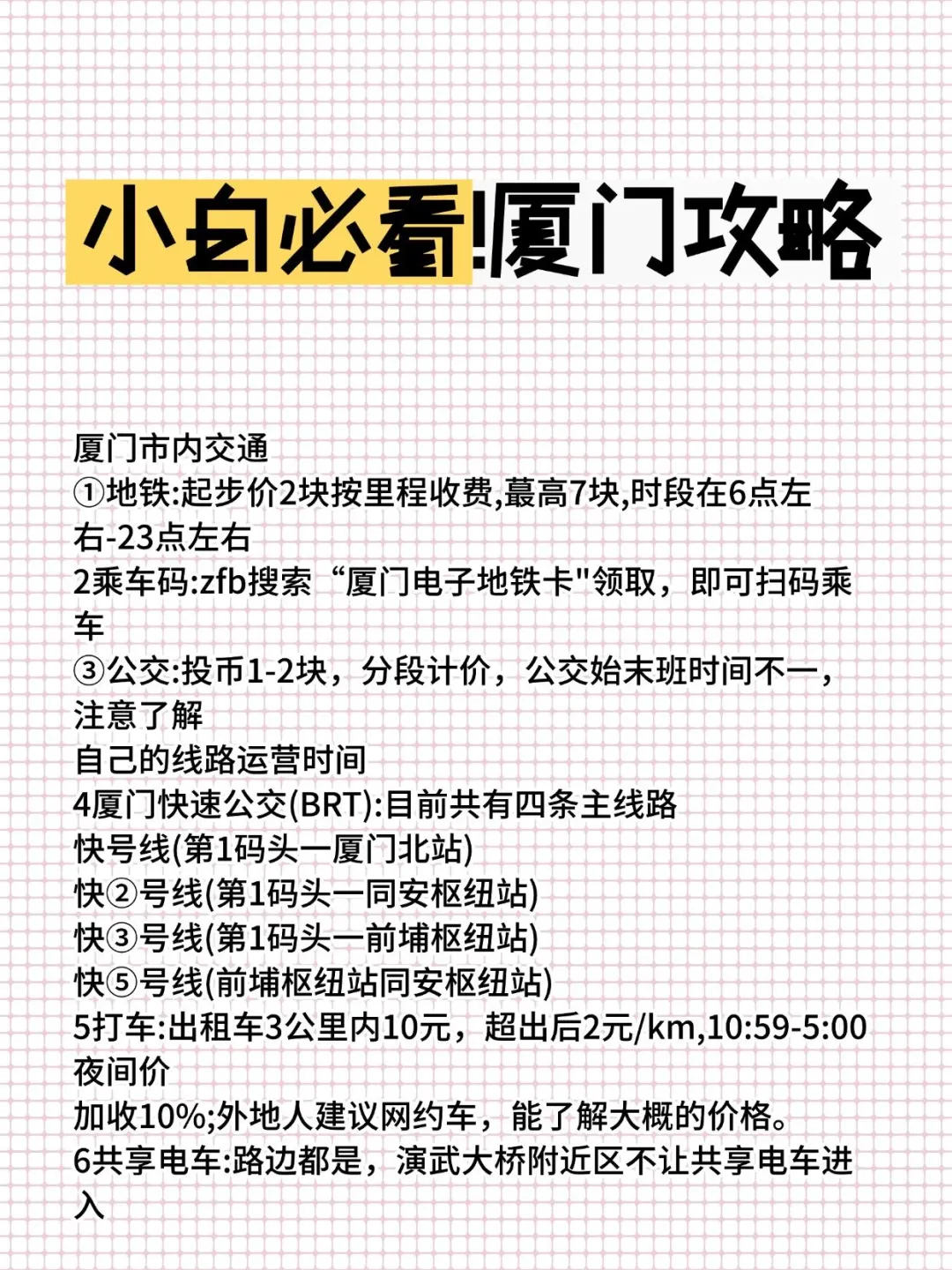 小白必看!厦门攻略

厦门市内交通
①地铁:起步价2块按里程收费,蕞高7块,时段在6点左右-23点左右
2乘车码:zfb搜索“厦门电子地铁卡"领取，即可扫码乘车
③公交:投币1-2块，分段计价，公交始末班时间不一，注意了解
自己的线路运营时间
4厦门快速公交(BRT):目前共有四条主线路
快号线(第1码头一厦门北站)
快②号线(第1码头一同安枢纽站)
快③号线(第1码头一前埔枢纽站)
快⑤号线(前埔枢纽站同安枢纽站)
5打车:出租车3公里内10元，超出后2元/km,10:59-5:00夜间价
加收10%;外地人建议网约车，能了解大概的价格。
6共享电车:路边都是，演武大桥附近区不让共享电车进入